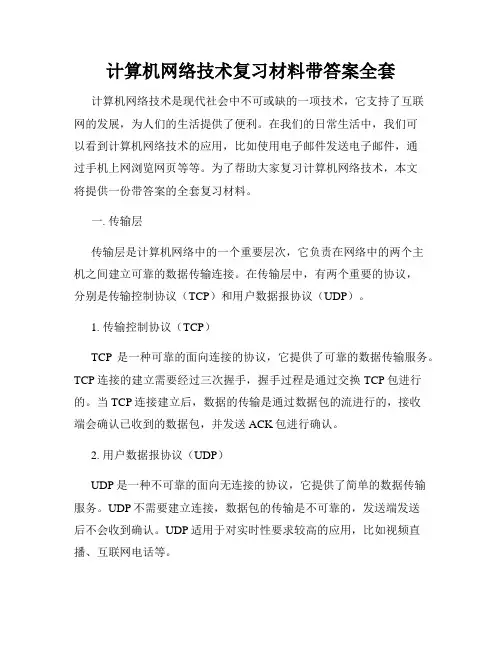 计算机网络技术复习材料带答案全套

计算机网络技术是现代社会中不可或缺的一项技术，它支持了互联网的发展，为人们的生活提供了便利。在我们的日常生活中，我们可以看到计算机网络技术的应用，比如使用电子邮件发送电子邮件，通过手机上网浏览网页等等。为了帮助大家复习计算机网络技术，本文将提供一份带答案的全套复习材料。

一. 传输层

传输层是计算机网络中的一个重要层次，它负责在网络中的两个主机之间建立可靠的数据传输连接。在传输层中，有两个重要的协议，分别是传输控制协议（TCP）和用户数据报协议（UDP）。

1. 传输控制协议（TCP）

TCP 是一种可靠的面向连接的协议，它提供了可靠的数据传输服务。TCP 连接的建立需要经过三次握手，握手过程是通过交换 TCP 包进行的。当 TCP 连接建立后，数据的传输是通过数据包的流进行的，接收端会确认已收到的数据包，并发送 ACK 包进行确认。

2. 用户数据报协议（UDP）

UDP 是一种不可靠的面向无连接的协议，它提供了简单的数据传输服务。UDP 不需要建立连接，数据包的传输是不可靠的，发送端发送后不会收到确认。UDP 适用于对实时性要求较高的应用，比如视频直播、互联网电话等。